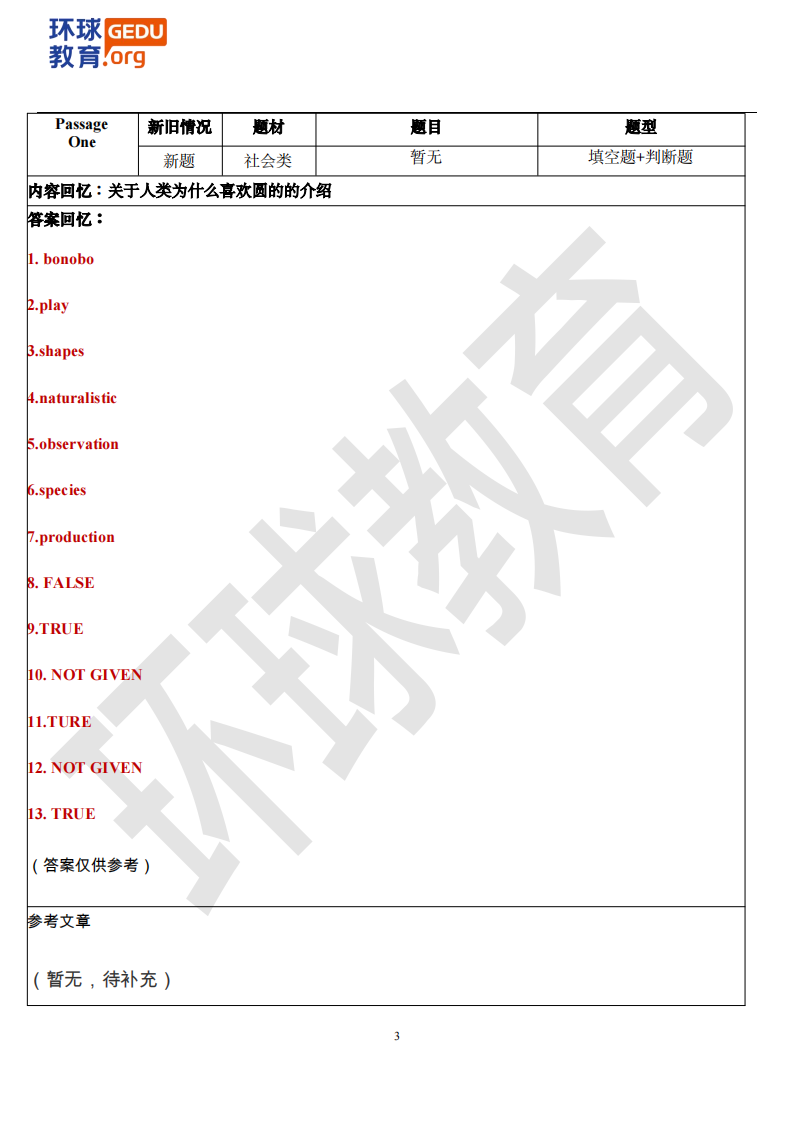 环球教育 GEDU .org

| Passage One | 新旧情况 | 题材 | 题目 | 题型 |
|---|---|---|---|---|
| | 新题 | 社会类 | 暂无 | 填空题+判断题 |

内容回忆：关于人类为什么喜欢圆的的介绍

答案回忆：

1. bonobo

2.play

3.shapes

4.naturalistic

5.observation

6.species

7.production

8. FALSE

9.TRUE

10. NOT GIVEN

11.TURE

12. NOT GIVEN

13. TRUE

（答案仅供参考）

参考文章

（暂无，待补充）

环球教育

3